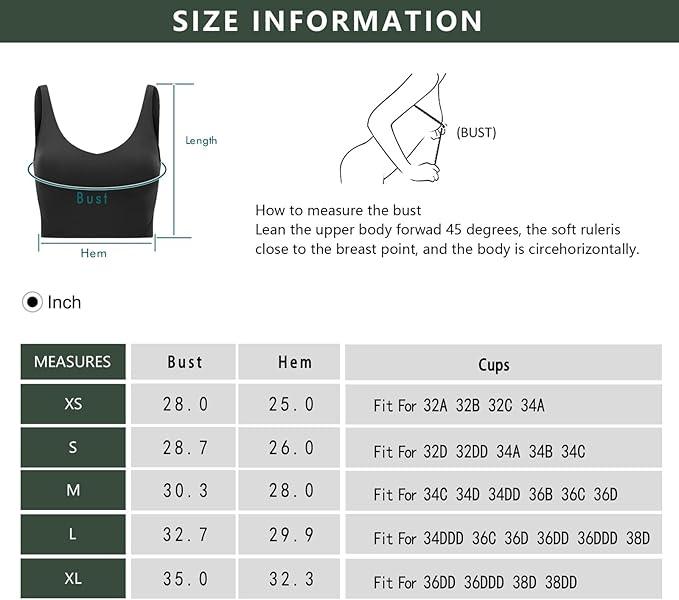 SIZE INFORMATION

Length

Bust

Hem

(BUST)

How to measure the bust
Lean the upper body forwad 45 degrees, the soft ruleris close to the breast point, and the body is circehorizontally.

Inch

| MEASURES | Bust | Hem | Cups |
|---|---|---|---|
| XS | 28.0 | 25.0 | Fit For 32A 32B 32C 34A |
| S | 28.7 | 26.0 | Fit For 32D 32DD 34A 34B 34C |
| M | 30.3 | 28.0 | Fit For 34C 34D 34DD 36B 36C 36D |
| L | 32.7 | 29.9 | Fit For 34DDD 36C 36D 36DD 36DDD 38D |
| XL | 35.0 | 32.3 | Fit For 36DD 36DDD 38D 38DD |